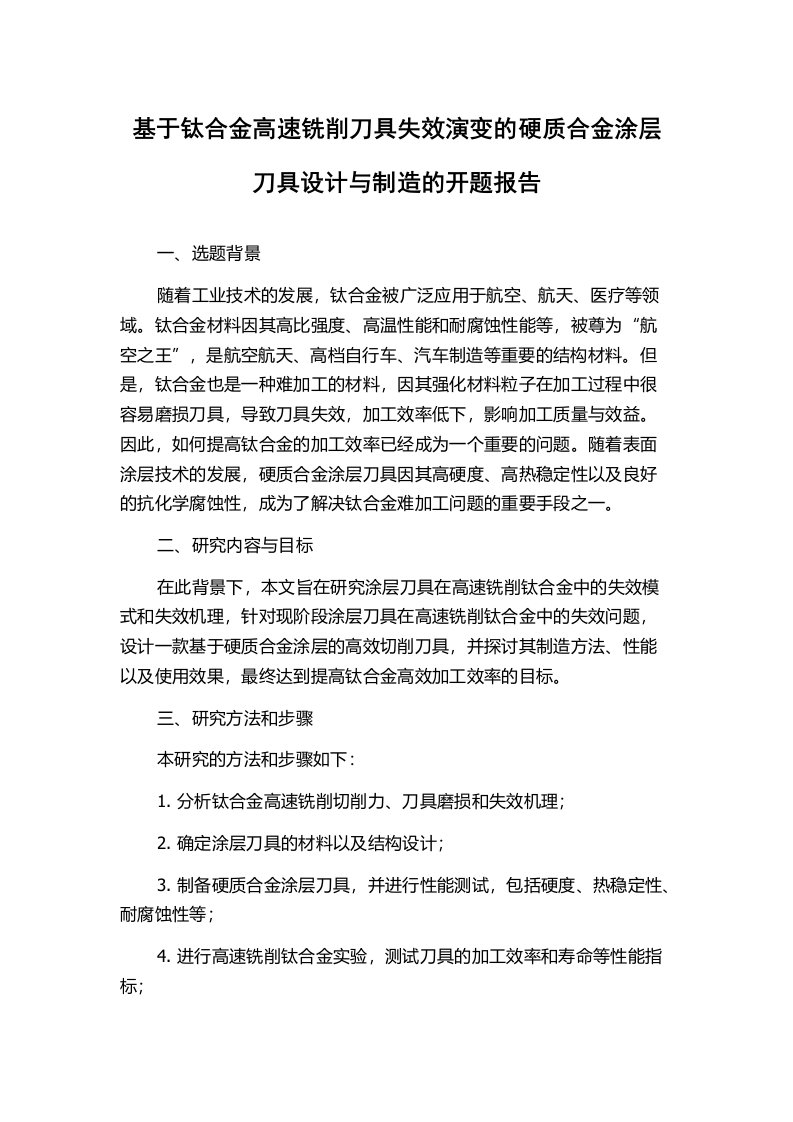 基于钛合金高速铣削刀具失效演变的硬质合金涂层刀具设计与制造的开题报告

一、选题背景

随着工业技术的发展，钛合金被广泛应用于航空、航天、医疗等领域。钛合金材料因其高比强度、高温性能和耐腐蚀性能等，被尊为“航空之王”，是航空航天、高档自行车、汽车制造等重要的结构材料。但是，钛合金也是一种难加工的材料，因其强化材料粒子在加工过程中很容易磨损刀具，导致刀具失效，加工效率低下，影响加工质量与效益。因此，如何提高钛合金的加工效率已经成为一个重要的问题。随着表面涂层技术的发展，硬质合金涂层刀具因其高硬度、高热稳定性以及良好的抗化学腐蚀性，成为了解决钛合金难加工问题的重要手段之一。

二、研究内容与目标

在此背景下，本文旨在研究涂层刀具在高速铣削钛合金中的失效模式和失效机理，针对现阶段涂层刀具在高速铣削钛合金中的失效问题，设计一款基于硬质合金涂层的高效切削刀具，并探讨其制造方法、性能以及使用效果，最终达到提高钛合金高效加工效率的目标。

三、研究方法和步骤

本研究的方法和步骤如下：

1. 分析钛合金高速铣削切削力、刀具磨损和失效机理；

2. 确定涂层刀具的材料以及结构设计；

3. 制备硬质合金涂层刀具，并进行性能测试，包括硬度、热稳定性、耐腐蚀性等；

4. 进行高速铣削钛合金实验，测试刀具的加工效率和寿命等性能指标；